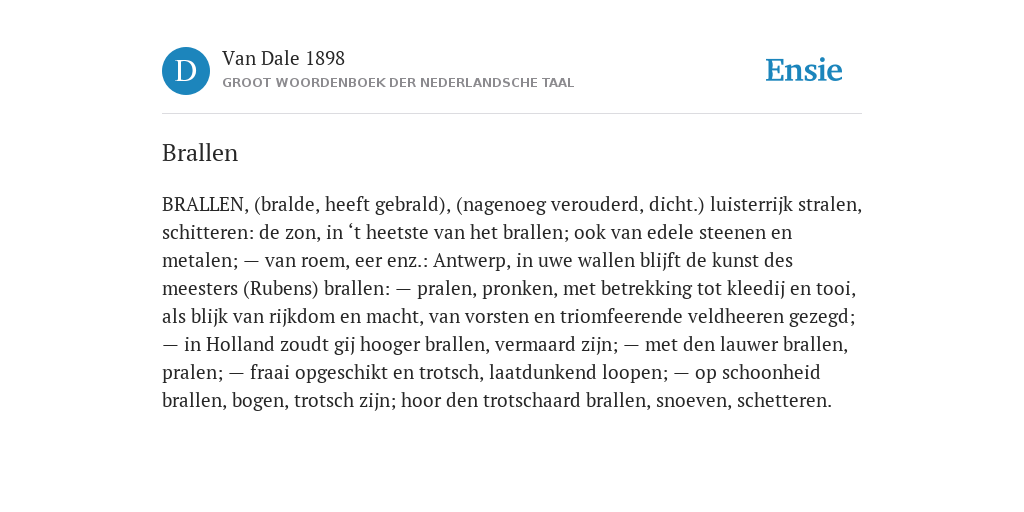 D

Van Dale 1898

GROOT WOORDENBOEK DER NEDERLANDSCHE TAAL

Ensie

Brallen

BRALLEN, (bralde, heeft gebrald), (nagenoeg verouderd, dicht.) luisterrijk stralen, schitteren: de zon, in ‘t heetste van het brallen; ook van edele steenen en metalen; — van roem, eer enz.: Antwerp, in uwe wallen blijft de kunst des meesters (Rubens) brallen: — pralen, pronken, met betrekking tot kleedij en tooi, als blijk van rijkdom en macht, van vorsten en triomfeerende veldheeren gezegd; — in Holland zoudt gij hooger brallen, vermaard zijn; — met den lauwer brallen, pralen; — fraai opgeschikt en trotsch, laatdunkend loopen; — op schoonheid brallen, bogen, trotsch zijn; hoor den trotschaard brallen, snoeven, schetteren.